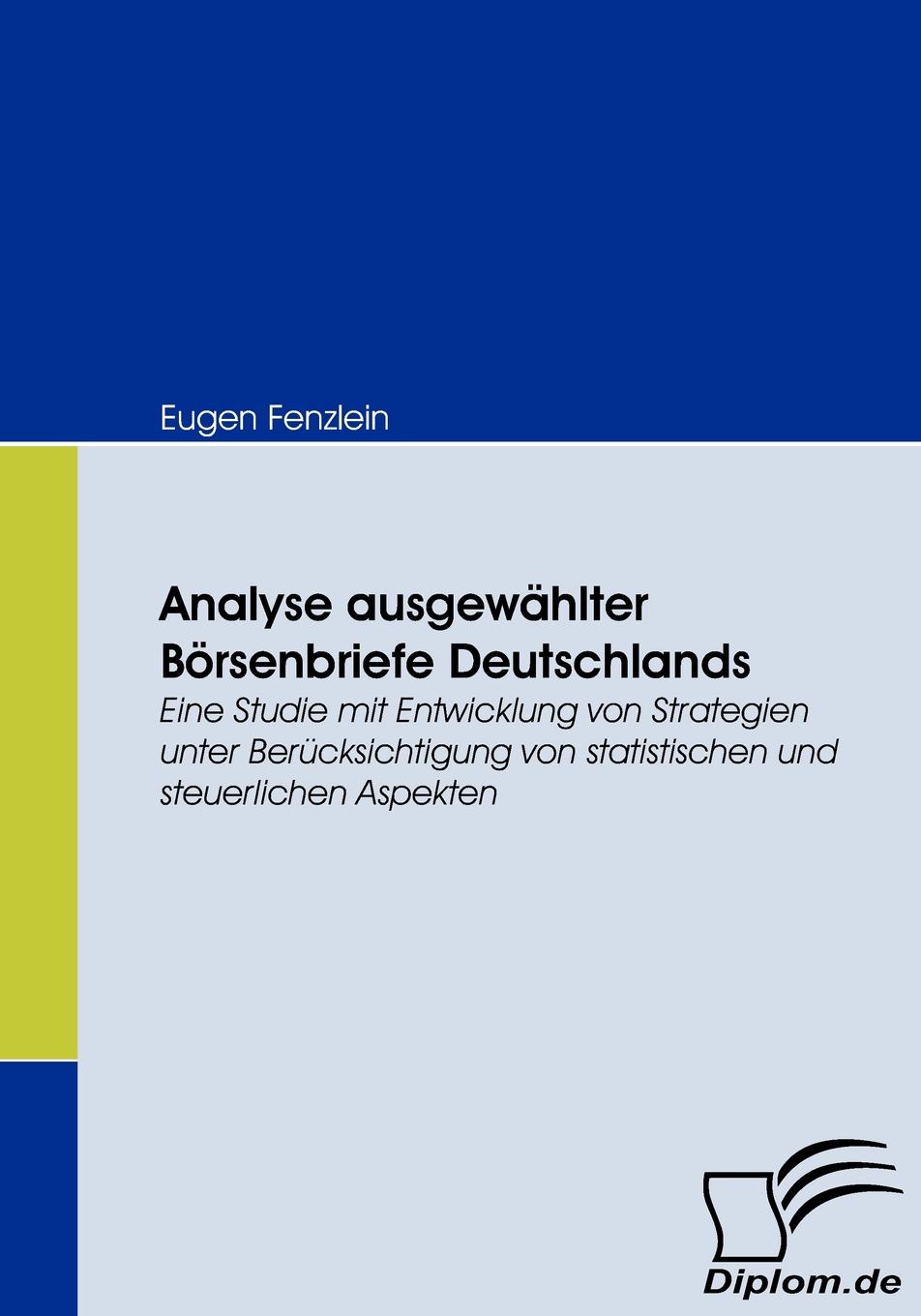 Eugen Fenzlein

Analyse ausgewählter Börsenbriefe Deutschlands

Eine Studie mit Entwicklung von Strategien unter Berücksichtigung von statistischen und steuerlichen Aspekten

Diplom.de